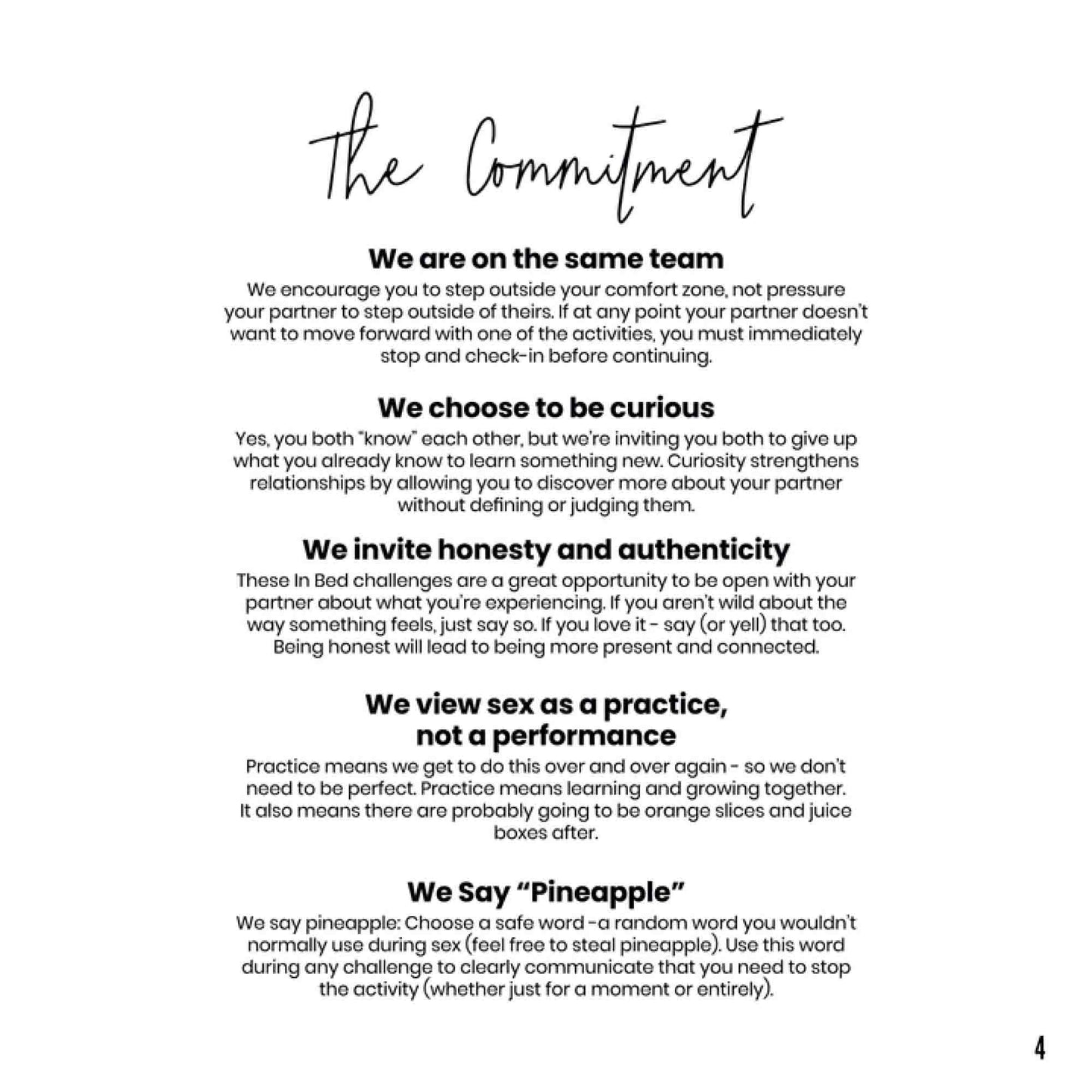 The Commitment

We are on the same team

We encourage you to step outside your comfort zone, not pressure your partner to step outside of theirs. If at any point your partner doesn't want to move forward with one of the activities, you must immediately stop and check-in before continuing.

We choose to be curious

Yes, you both "know" each other, but we're inviting you both to give up what you already know to learn something new. Curiosity strengthens relationships by allowing you to discover more about your partner without defining or judging them.

We invite honesty and authenticity

These In Bed challenges are a great opportunity to be open with your partner about what you're experiencing. If you aren't wild about the way something feels, just say so. If you love it - say (or yell) that too. Being honest will lead to being more present and connected.

We view sex as a practice, not a performance

Practice means we get to do this over and over again - so we don't need to be perfect. Practice means learning and growing together. It also means there are probably going to be orange slices and juice boxes after.

We Say "Pineapple"

We say pineapple: Choose a safe word -a random word you wouldn't normally use during sex (feel free to steal pineapple). Use this word during any challenge to clearly communicate that you need to stop the activity (whether just for a moment or entirely).

4